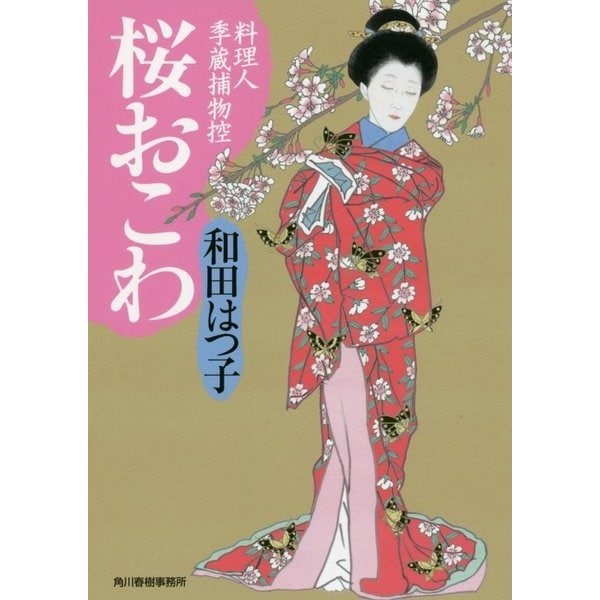 料理人季蔵捕物控

桜おこわ

和田はつ子

角川春樹事務所